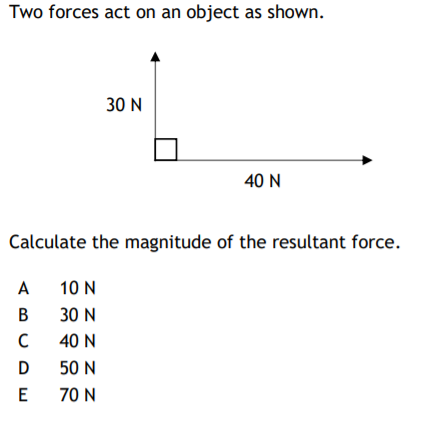 Two forces act on an object as shown.

30 N

40 N

Calculate the magnitude of the resultant force.

A 10 N
B 30 N
C 40 N
D 50 N
E 70 N